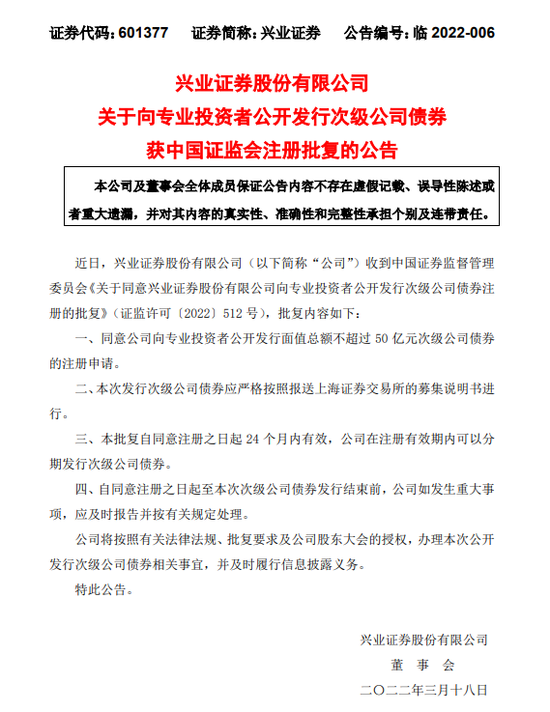 证券代码：601377　　证券简称：兴业证券　　公告编号：临 2022-006

兴业证券股份有限公司
关于向专业投资者公开发行次级公司债券
获中国证监会注册批复的公告

本公司及董事会全体成员保证公告内容不存在虚假记载、误导性陈述或者重大遗漏，并对其内容的真实性、准确性和完整性承担个别及连带责任。

近日，兴业证券股份有限公司（以下简称“公司”）收到中国证券监督管理委员会《关于同意兴业证券股份有限公司向专业投资者公开发行次级公司债券注册的批复》（证监许可〔2022〕512 号），批复内容如下：

一、同意公司向专业投资者公开发行面值总额不超过 50 亿元次级公司债券的注册申请。

二、本次发行次级公司债券应严格按照报送上海证券交易所的募集说明书进行。

三、本批复自同意注册之日起 24 个月内有效，公司在注册有效期内可以分期发行次级公司债券。

四、自同意注册之日起至本次次级公司债券发行结束前，公司如发生重大事项，应及时报告并按有关规定处理。

公司将按照有关法律法规、批复要求及公司股东大会的授权，办理本次公开发行次级公司债券相关事宜，并及时履行信息披露义务。

特此公告。

兴业证券股份有限公司
董　事　会
二〇二二年三月十八日